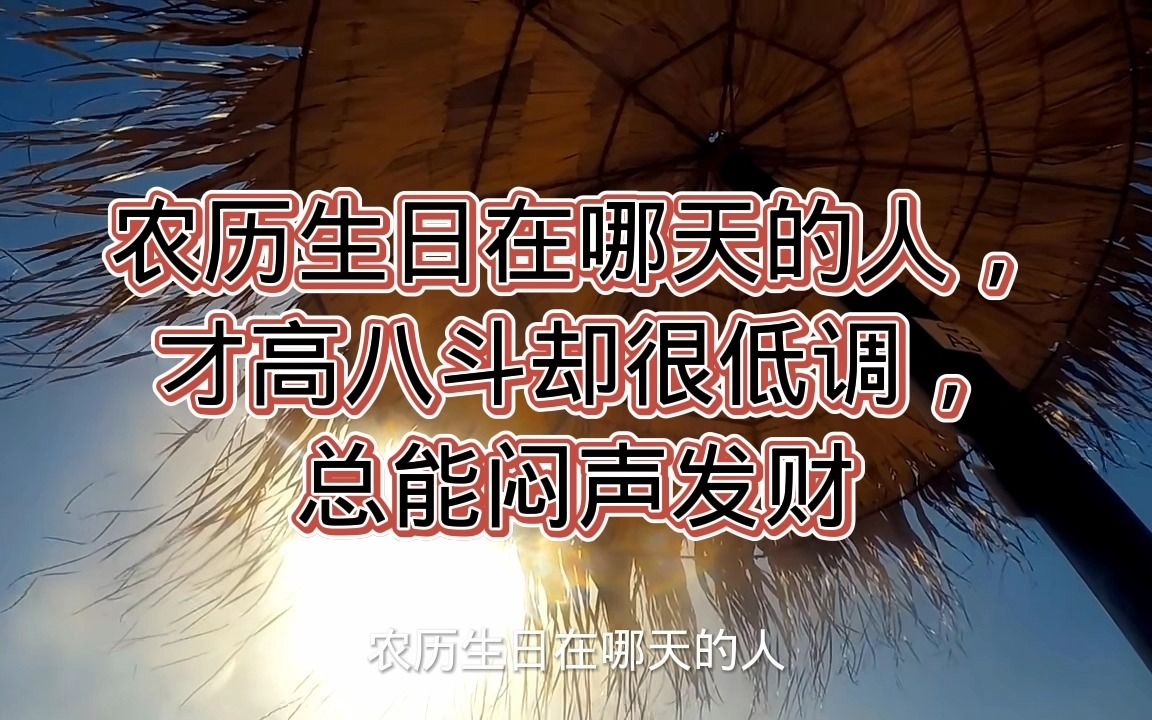 农历生日在哪天的人，
才高八斗却很低调，
总能闷声发财

农历生日在哪天的人